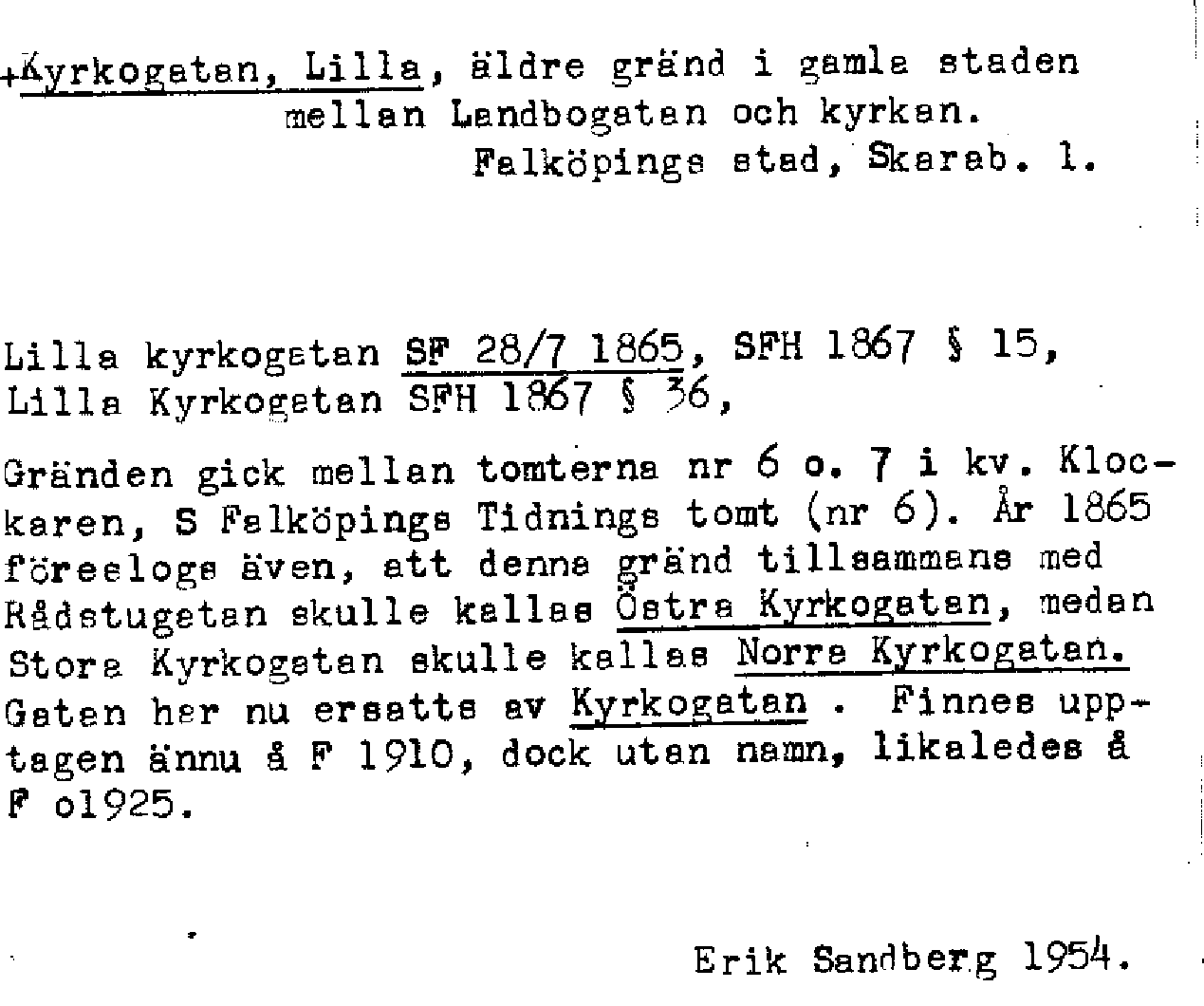 +Kyrkogatan, Lilla, äldre gränd i gamla staden mellan Landbogatan och kyrkan.
Falköpings stad, Skarab. l.

Lilla kyrkogatan SF 28/7 1865, SFH 1867 § 15,
Lilla Kyrkogatan SFH 1867 § 36,

Gränden gick mellan tomterna nr 6 o. 7 i kv. Klockaren, S Falköpings Tidnings tomt (nr 6). År 1865 föreslogs även, att denna gränd tillsammans med Rådstugatan skulle kallas Östra Kyrkogatan, medan Stora Kyrkogatan skulle kallas Norra Kyrkogatan. Gatan har nu ersatts av Kyrkogatan . Finnes upptagen ännu å F 1910, dock utan namn, likaledes å F o1925.

Erik Sandberg 1954.